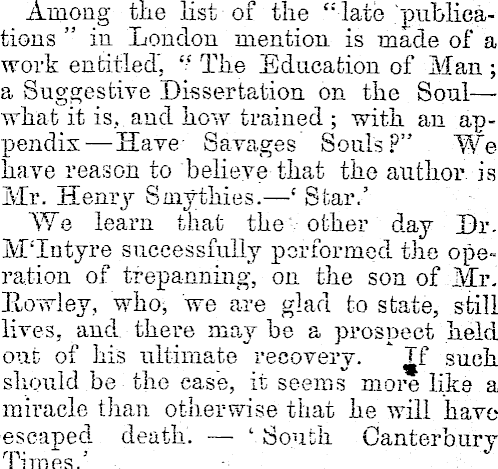 Among the list of the "late publications" in London mention is made of a work entitled, "The Education of Man; a Suggestive Dissertation on the Soul—what it is, and how trained; with an appendix—Have Savages Souls?" We have reason to believe that the author is Mr. Henry Smythies.—'Star.'

We learn that the other day Dr. M'Intyre successfully performed the operation of trepanning, on the son of Mr. Rowley, who, we are glad to state, still lives, and there may be a prospect held out of his ultimate recovery. If such should be the case, it seems more like a miracle than otherwise that he will have escaped death. — 'South Canterbury Times.'